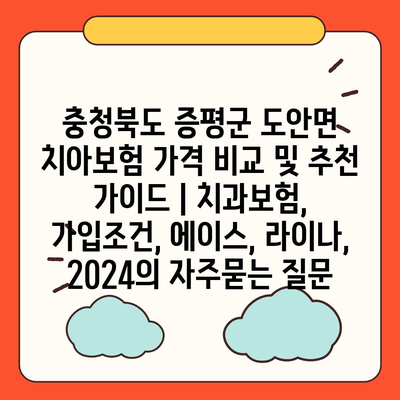 충청북도 증평군 도안면 치아보험 가격 비교 및 추천 가이드 | 치과보험, 가입조건, 에이스, 라이나, 2024의 자주묻는 질문